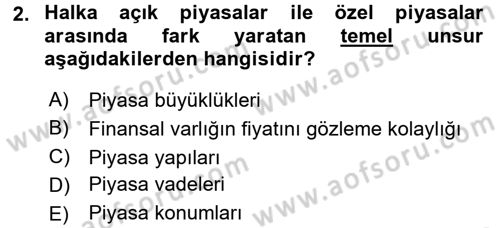 2. Halka açık piyasalar ile özel piyasalar arasında fark yaratan temel unsur aşağıdakilerden hangisidir?

A) Piyasa büyüklükleri
B) Finansal varlığın fiyatını gözleme kolaylığı
C) Piyasa yapıları
D) Piyasa vadeleri
E) Piyasa konumları

www.aofsoru.com www.aofsoru.com www.aofsoru.com www.aofsoru.com